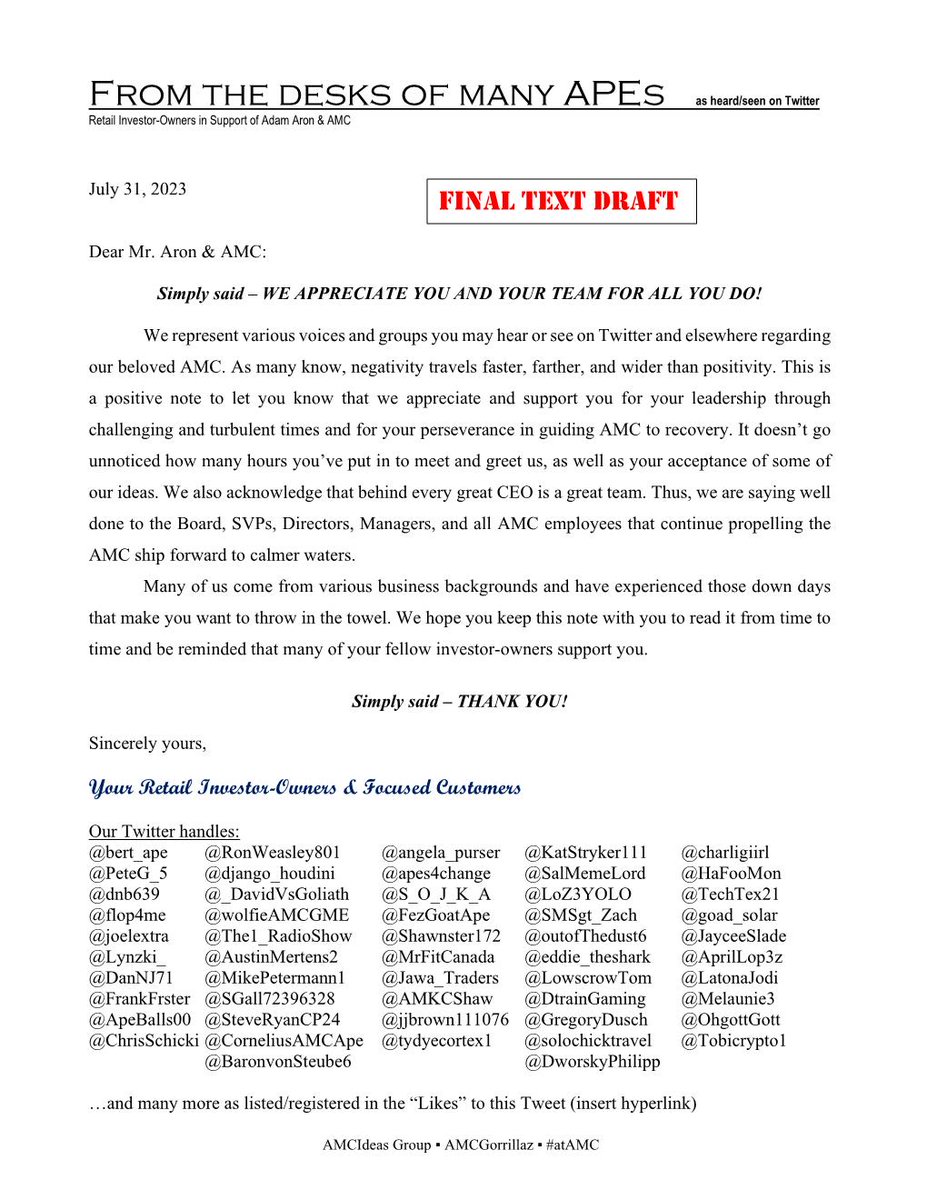 From the desks of many APEs as heard/seen on Twitter

Retail Investor-Owners in Support of Adam Aron & AMC

July 31, 2023

FINAL TEXT DRAFT

Dear Mr. Aron & AMC:

Simply said – WE APPRECIATE YOU AND YOUR TEAM FOR ALL YOU DO!

We represent various voices and groups you may hear or see on Twitter and elsewhere regarding our beloved AMC. As many know, negativity travels faster, farther, and wider than positivity. This is a positive note to let you know that we appreciate and support you for your leadership through challenging and turbulent times and for your perseverance in guiding AMC to recovery. It doesn't go unnoticed how many hours you've put in to meet and greet us, as well as your acceptance of some of our ideas. We also acknowledge that behind every great CEO is a great team. Thus, we are saying well done to the Board, SVPs, Directors, Managers, and all AMC employees that continue propelling the AMC ship forward to calmer waters.

Many of us come from various business backgrounds and have experienced those down days that make you want to throw in the towel. We hope you keep this note with you to read it from time to time and be reminded that many of your fellow investor-owners support you.

Simply said – THANK YOU!

Sincerely yours,

Your Retail Investor-Owners & Focused Customers

Our Twitter handles:

@bert_ape
@PeteG_5
@dnb639
@flop4me
@joelextra
@Lynzki_
@DanNJ71
@FrankFrster
@ApeBalls00
@ChrisSchicki

@RonWeasley801
@django_houdini
@_DavidVsGoliath
@wolfieAMCGME
@The1_RadioShow
@AustinMertens2
@MikePetermann1
@SGall72396328
@SteveRyanCP24
@CorneliusAMCApe
@BaronvonSteube6

@angela_purser
@apes4change
@S_O_J_K_A
@FezGoatApe
@Shawnster172
@MrFitCanada
@Jawa_Traders
@AMKCShaw
@jjbrown111076
@tydyecortex1

@KatStryker111
@SalMemeLord
@LoZ3YOLO
@SMSgt_Zach
@outofThedust6
@eddie_theshark
@LowscrowTom
@DtrainGaming
@GregoryDusch
@solochicktravel
@DworskyPhilipp

@charligiirl
@HaFooMon
@TechTex21
@goad_solar
@JayceeSlade
@AprilLop3z
@LatonaJodi
@Melaunie3
@OhgottGott
@Tobicrypto1

…and many more as listed/registered in the "Likes" to this Tweet (insert hyperlink)

AMCIdeas Group ▪ AMCGorrillaz ▪ #atAMC